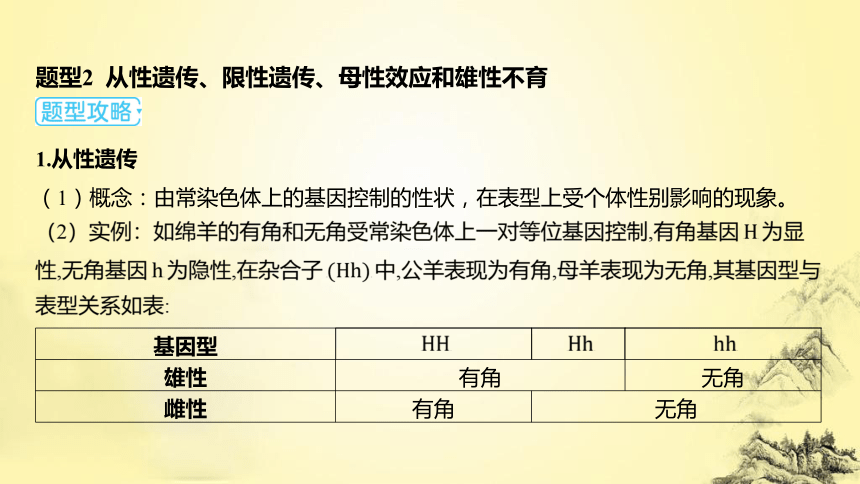 题型2 从性遗传、限性遗传、母性效应和雄性不育

题型攻略

1.从性遗传

（1）概念：由常染色体上的基因控制的性状，在表型上受个体性别影响的现象。

（2）实例：如绵羊的有角和无角受常染色体上一对等位基因控制,有角基因 H 为显性,无角基因 h 为隐性,在杂合子 (Hh) 中,公羊表现为有角,母羊表现为无角,其基因型与表型关系如表:

| 基因型 | HH | Hh | hh |
|---|---|---|---|
| 雄性 | 有角 | 有角 | 无角 |
| 雌性 | 有角 | 无角 | 无角 |